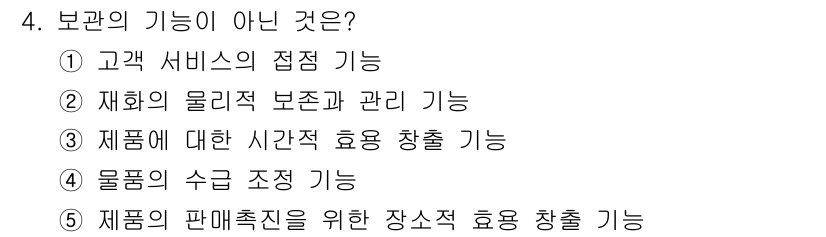 4. 보관의 기능이 아닌 것은?
① 고객 서비스의 접점 기능
② 재화의 물리적 보존과 관리 기능
③ 제품에 대한 시간적 효용 창출 기능
④ 물품의 수급 조정 기능
⑤ 제품의 판매촉진을 위한 장소적 효용 창출 기능